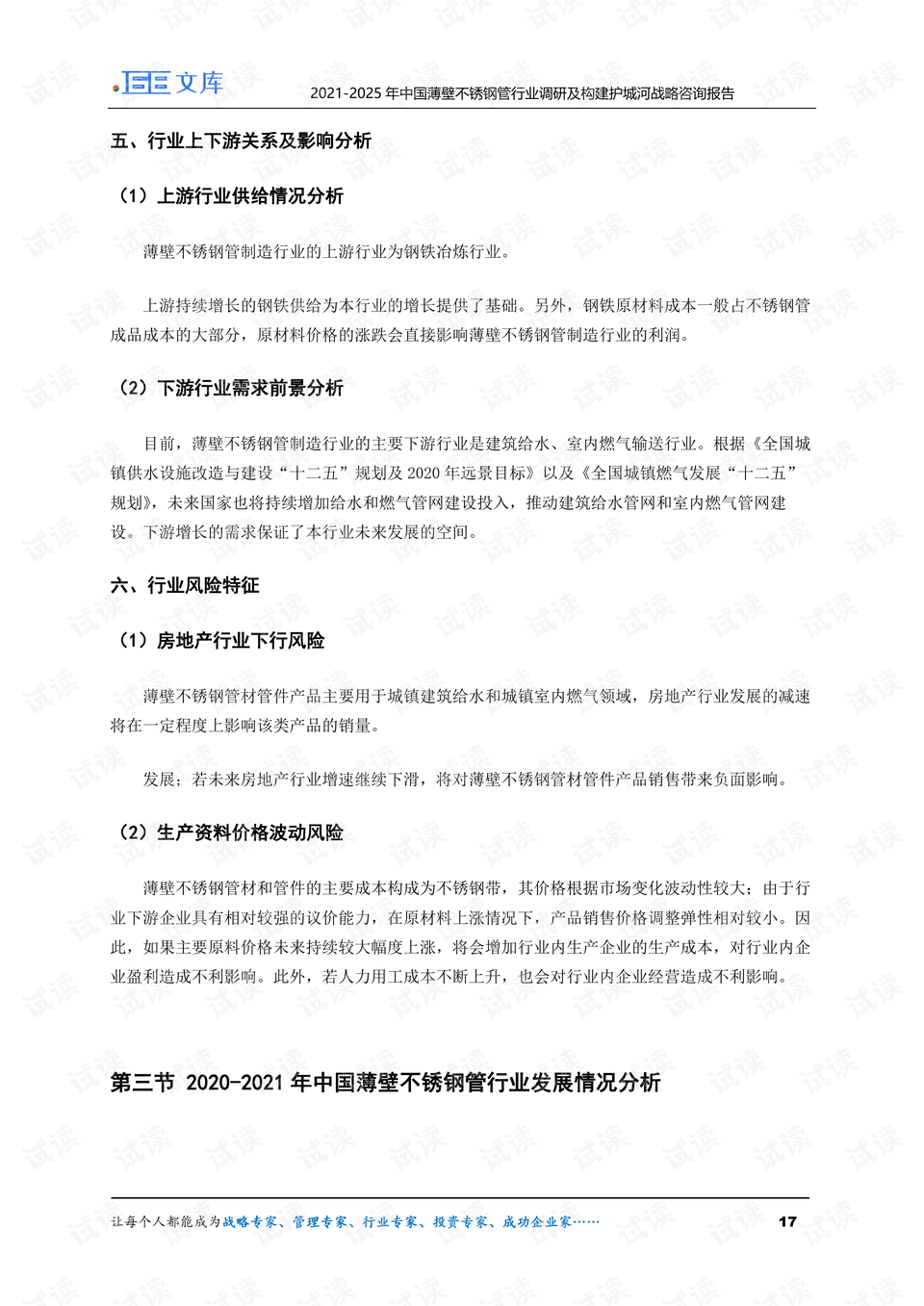 文库

2021-2025年中国薄壁不锈钢管行业调研及构建护城河战略咨询报告

五、行业上下游关系及影响分析

（1）上游行业供给情况分析

薄壁不锈钢管制造行业的上游行业为钢铁冶炼行业。

上游持续增长的钢铁供给为本行业的增长提供了基础。另外，钢铁原材料成本一般占不锈钢管成品成本的大部分，原材料价格的涨跌会直接影响薄壁不锈钢管制造行业的利润。

（2）下游行业需求前景分析

目前，薄壁不锈钢管制造行业的主要下游行业是建筑给水、室内燃气输送行业。根据《全国城镇供水设施改造与建设“十二五”规划及2020年远景目标》以及《全国城镇燃气发展“十二五”规划》，未来国家也将持续增加给水和燃气管网建设投入，推动建筑给水管网和室内燃气管网建设。下游增长的需求保证了本行业未来发展的空间。

六、行业风险特征

（1）房地产行业下行风险

薄壁不锈钢管材管件产品主要用于城镇建筑给水和城镇室内燃气领域，房地产行业发展的减速将在一定程度上影响该类产品的销量。

发展；若未来房地产行业增速继续下滑，将对薄壁不锈钢管材管件产品销售带来负面影响。

（2）生产资料价格波动风险

薄壁不锈钢管材和管件的主要成本构成为不锈钢带，其价格根据市场变化波动性较大；由于行业下游企业具有相对较强的议价能力，在原材料上涨情况下，产品销售价格调整弹性相对较小。因此，如果主要原料价格未来持续较大幅度上涨，将会增加行业内生产企业的生产成本，对行业内企业盈利造成不利影响。此外，若人力用工成本不断上升，也会对行业内企业经营造成不利影响。

第三节 2020-2021年中国薄壁不锈钢管行业发展情况分析

让每个人都能成为战略专家、管理专家、行业专家、投资专家、成功企业家……

17

试读